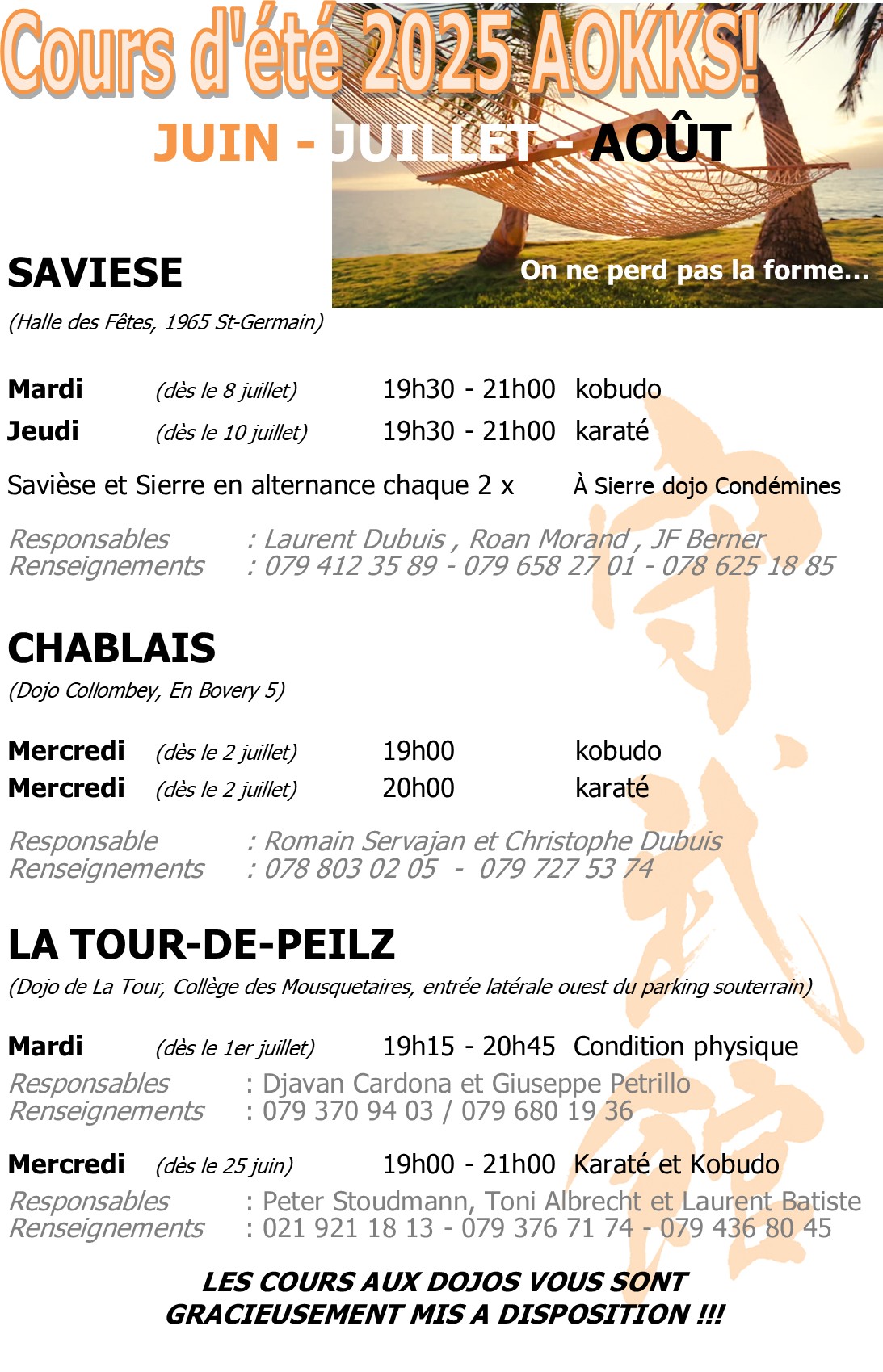 Cours d'été 2025 AOKKS!

JUIN - JUILLET - AOÛT

On ne perd pas la forme...

SAVIESE

(Halle des Fêtes, 1965 St-Germain)

Mardi (dès le 8 juillet) 19h30 - 21h00 kobudo
Jeudi (dès le 10 juillet) 19h30 - 21h00 karaté

Savièse et Sierre en alternance chaque 2 x À Sierre dojo Condémines

Responsables : Laurent Dubuis , Roan Morand , JF Berner
Renseignements : 079 412 35 89 - 079 658 27 01 - 078 625 18 85

CHABLAIS

(Dojo Collombey, En Bovery 5)

Mercredi (dès le 2 juillet) 19h00 kobudo
Mercredi (dès le 2 juillet) 20h00 karaté

Responsable : Romain Servajan et Christophe Dubuis
Renseignements : 078 803 02 05 - 079 727 53 74

LA TOUR-DE-PEILZ

(Dojo de La Tour, Collège des Mousquetaires, entrée latérale ouest du parking souterrain)

Mardi (dès le 1er juillet) 19h15 - 20h45 Condition physique
Responsables : Djavan Cardona et Giuseppe Petrillo
Renseignements : 079 370 94 03 / 079 680 19 36

Mercredi (dès le 25 juin) 19h00 - 21h00 Karaté et Kobudo
Responsables : Peter Stoudmann, Toni Albrecht et Laurent Batiste
Renseignements : 021 921 18 13 - 079 376 71 74 - 079 436 80 45

LES COURS AUX DOJOS VOUS SONT GRACIEUSEMENT MIS A DISPOSITION !!!